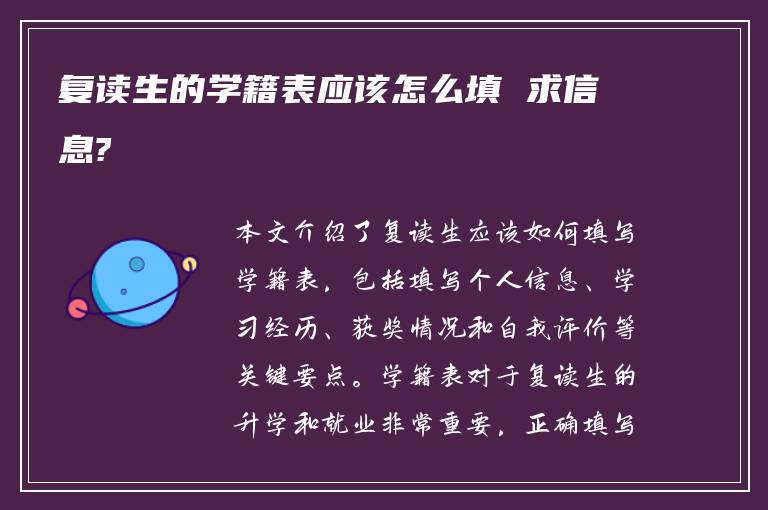 复读生的学籍表应该怎么填 求信息?

本文介绍了复读生应该如何填写学籍表，包括填写个人信息、学习经历、获奖情况和自我评价等关键要点。学籍表对于复读生的升学和就业非常重要，正确填写